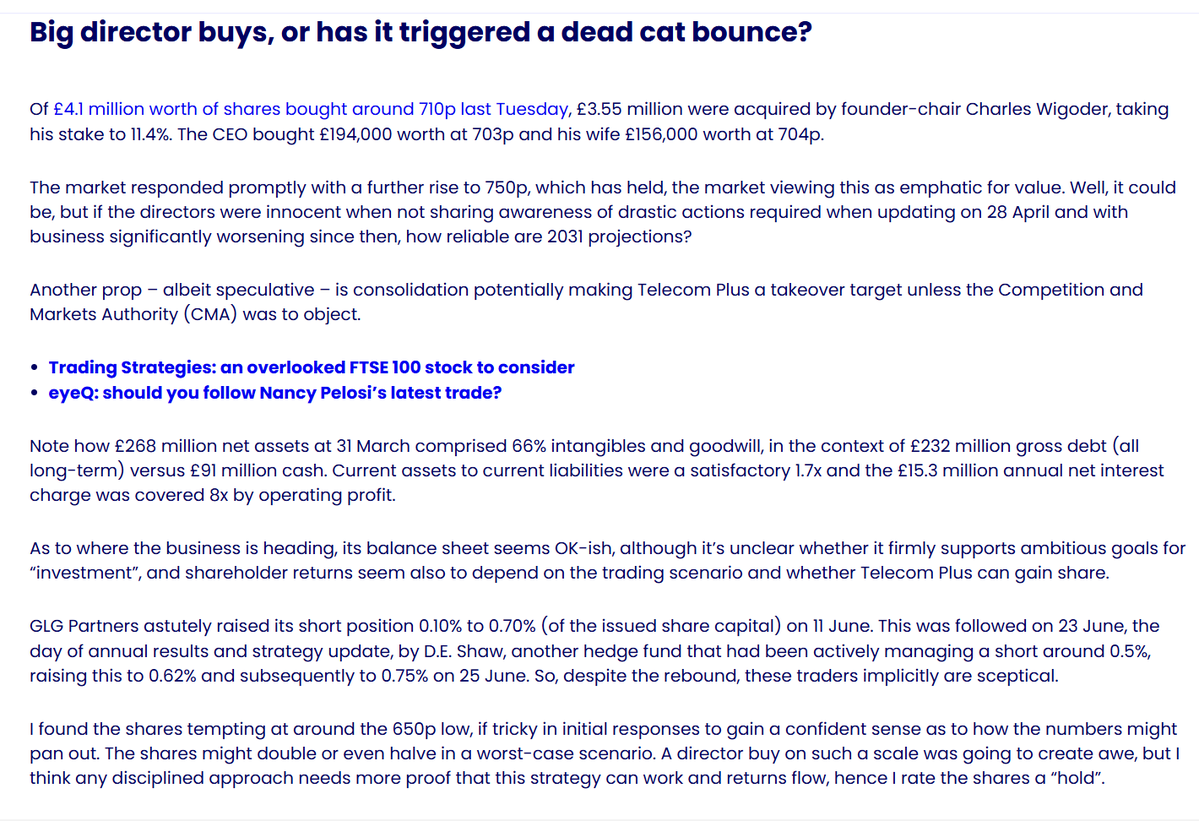 Big director buys, or has it triggered a dead cat bounce?

Of £4.1 million worth of shares bought around 710p last Tuesday, £3.55 million were acquired by founder-chair Charles Wigoder, taking his stake to 11.4%. The CEO bought £194,000 worth at 703p and his wife £156,000 worth at 704p.

The market responded promptly with a further rise to 750p, which has held, the market viewing this as emphatic for value. Well, it could be, but if the directors were innocent when not sharing awareness of drastic actions required when updating on 28 April and with business significantly worsening since then, how reliable are 2031 projections?

Another prop – albeit speculative – is consolidation potentially making Telecom Plus a takeover target unless the Competition and Markets Authority (CMA) was to object.

• Trading Strategies: an overlooked FTSE 100 stock to consider
• eyeQ: should you follow Nancy Pelosi's latest trade?

Note how £268 million net assets at 31 March comprised 66% intangibles and goodwill, in the context of £232 million gross debt (all long-term) versus £91 million cash. Current assets to current liabilities were a satisfactory 1.7x and the £15.3 million annual net interest charge was covered 8x by operating profit.

As to where the business is heading, its balance sheet seems OK-ish, although it's unclear whether it firmly supports ambitious goals for "investment", and shareholder returns seem also to depend on the trading scenario and whether Telecom Plus can gain share.

GLG Partners astutely raised its short position 0.10% to 0.70% (of the issued share capital) on 11 June. This was followed on 23 June, the day of annual results and strategy update, by D.E. Shaw, another hedge fund that had been actively managing a short around 0.5%, raising this to 0.62% and subsequently to 0.75% on 25 June. So, despite the rebound, these traders implicitly are sceptical.

I found the shares tempting at around the 650p low, if tricky in initial responses to gain a confident sense as to how the numbers might pan out. The shares might double or even halve in a worst-case scenario. A director buy on such a scale was going to create awe, but I think any disciplined approach needs more proof that this strategy can work and returns flow, hence I rate the shares a "hold".